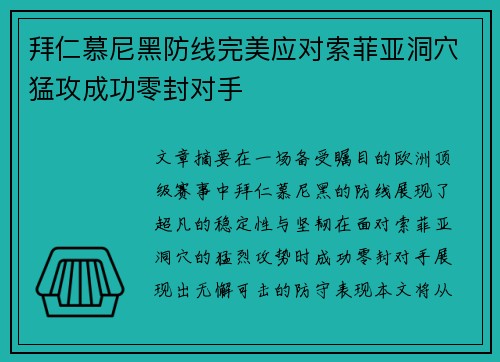 拜仁慕尼黑防线完美应对索菲亚洞穴猛攻成功零封对手

文章摘要在一场备受瞩目的欧洲顶级赛事中拜仁慕尼黑的防线展现了超凡的稳定性与坚韧在面对索菲亚洞穴的猛烈攻势时成功零封对手展现出无懈可击的防守表现本文将从